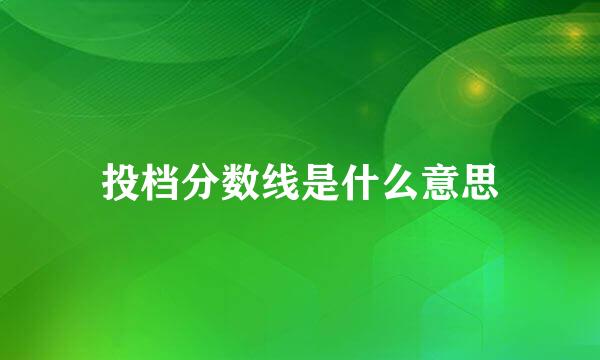 投档分数线是什么意思